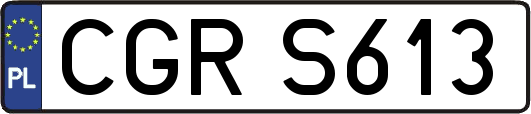 PL

CGR S613